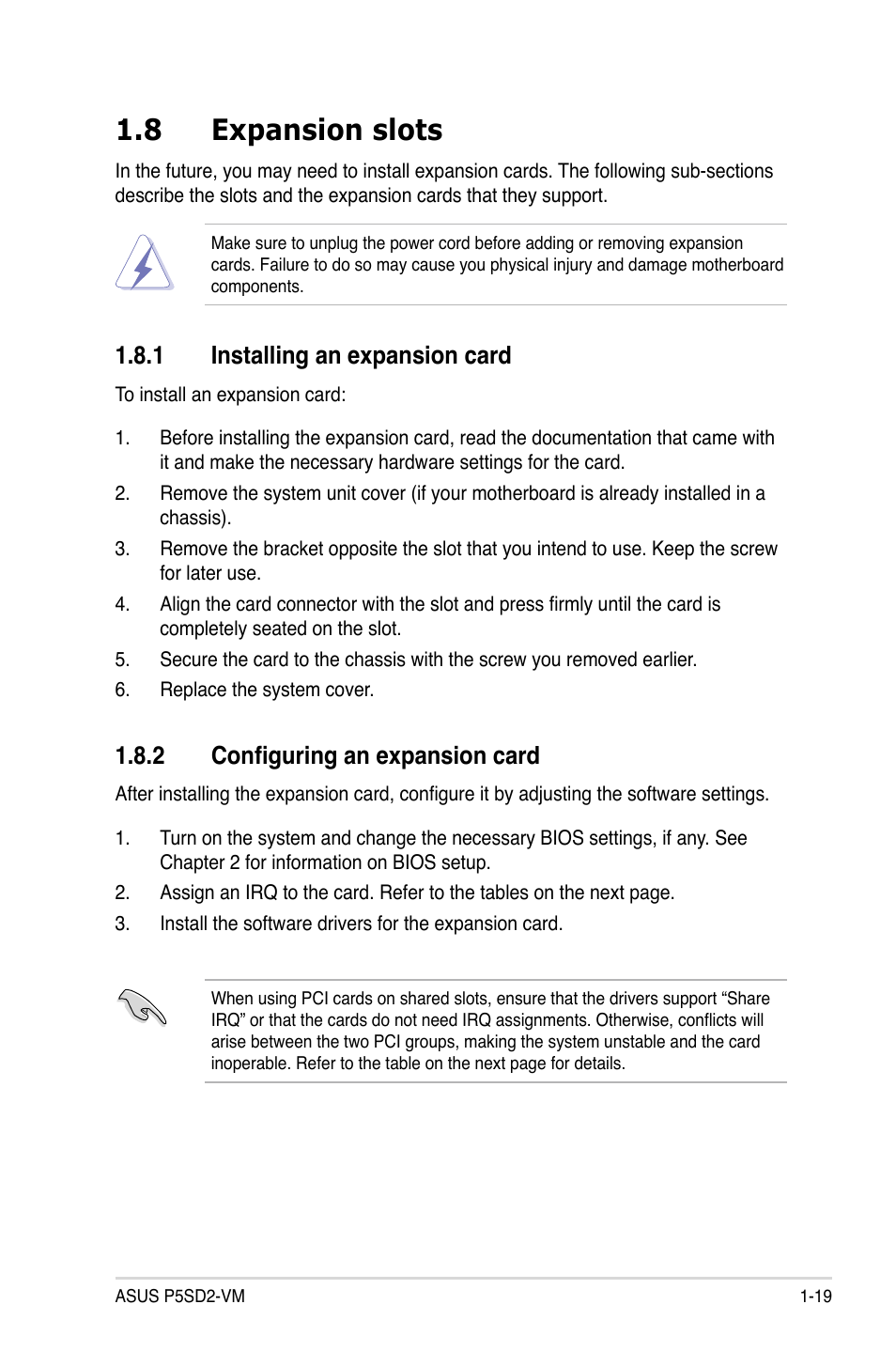 1.8 Expansion slots

In the future, you may need to install expansion cards. The following sub-sections describe the slots and the expansion cards that they support.

Make sure to unplug the power cord before adding or removing expansion cards. Failure to do so may cause you physical injury and damage motherboard components.

1.8.1 Installing an expansion card

To install an expansion card:

1. Before installing the expansion card, read the documentation that came with it and make the necessary hardware settings for the card.
2. Remove the system unit cover (if your motherboard is already installed in a chassis).
3. Remove the bracket opposite the slot that you intend to use. Keep the screw for later use.
4. Align the card connector with the slot and press firmly until the card is completely seated on the slot.
5. Secure the card to the chassis with the screw you removed earlier.
6. Replace the system cover.

1.8.2 Configuring an expansion card

After installing the expansion card, configure it by adjusting the software settings.

1. Turn on the system and change the necessary BIOS settings, if any. See Chapter 2 for information on BIOS setup.
2. Assign an IRQ to the card. Refer to the tables on the next page.
3. Install the software drivers for the expansion card.

When using PCI cards on shared slots, ensure that the drivers support “Share IRQ” or that the cards do not need IRQ assignments. Otherwise, conflicts will arise between the two PCI groups, making the system unstable and the card inoperable. Refer to the table on the next page for details.

ASUS P5SD2-VM 1-19